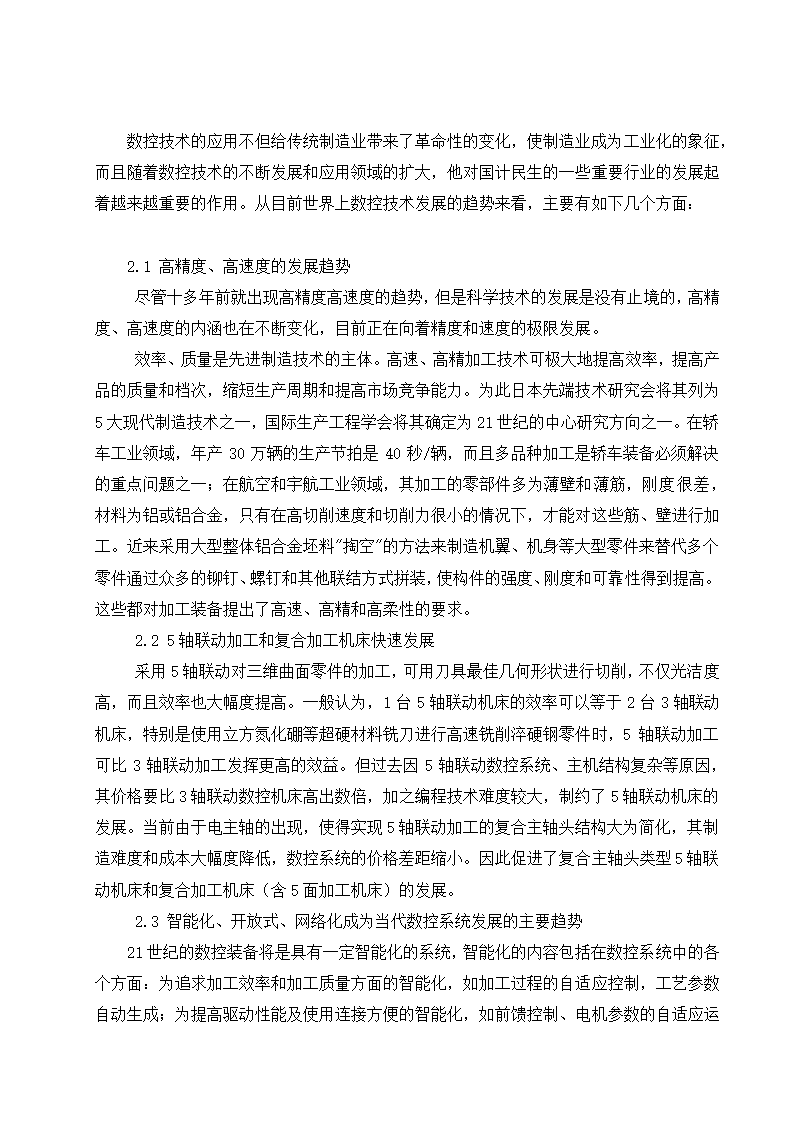 数控技术的应用不但给传统制造业带来了革命性的变化，使制造业成为工业化的象征，而且随着数控技术的不断发展和应用领域的扩大，他对国计民生的一些重要行业的发展起着越来越重要的作用。从目前世界上数控技术发展的趋势来看，主要有如下几个方面：

2.1 高精度、高速度的发展趋势

尽管十多年前就出现高精度高速度的趋势，但是科学技术的发展是没有止境的，高精度、高速度的内涵也在不断变化，目前正在向着精度和速度的极限发展。

效率、质量是先进制造技术的主体。高速、高精加工技术可极大地提高效率，提高产品的质量和档次，缩短生产周期和提高市场竞争能力。为此日本先端技术研究会将其列为5大现代制造技术之一，国际生产工程学会将其确定为21世纪的中心研究方向之一。在轿车工业领域，年产30万辆的生产节拍是40秒/辆，而且多品种加工是轿车装备必须解决的重点问题之一；在航空和宇航工业领域，其加工的零部件多为薄壁和薄筋，刚度很差，材料为铝或铝合金，只有在高切削速度和切削力很小的情况下，才能对这些筋、壁进行加工。近来采用大型整体铝合金坯料"掏空"的方法来制造机翼、机身等大型零件来替代多个零件通过众多的铆钉、螺钉和其他联结方式拼装，使构件的强度、刚度和可靠性得到提高。这些都对加工装备提出了高速、高精和高柔性的要求。

2.2 5轴联动加工和复合加工机床快速发展

采用5轴联动对三维曲面零件的加工，可用刀具最佳几何形状进行切削，不仅光洁度高，而且效率也大幅度提高。一般认为，1台5轴联动机床的效率可以等于2台3轴联动机床，特别是使用立方氮化硼等超硬材料铣刀进行高速铣削淬硬钢零件时，5轴联动加工可比3轴联动加工发挥更高的效益。但过去因5轴联动数控系统、主机结构复杂等原因，其价格要比3轴联动数控机床高出数倍，加之编程技术难度较大，制约了5轴联动机床的发展。当前由于电主轴的出现，使得实现5轴联动加工的复合主轴头结构大为简化，其制造难度和成本大幅度降低，数控系统的价格差距缩小。因此促进了复合主轴头类型5轴联动机床和复合加工机床（含5面加工机床）的发展。

2.3 智能化、开放式、网络化成为当代数控系统发展的主要趋势

21世纪的数控装备将是具有一定智能化的系统，智能化的内容包括在数控系统中的各个方面：为追求加工效率和加工质量方面的智能化，如加工过程的自适应控制，工艺参数自动生成；为提高驱动性能及使用连接方便的智能化，如前馈控制、电机参数的自适应运